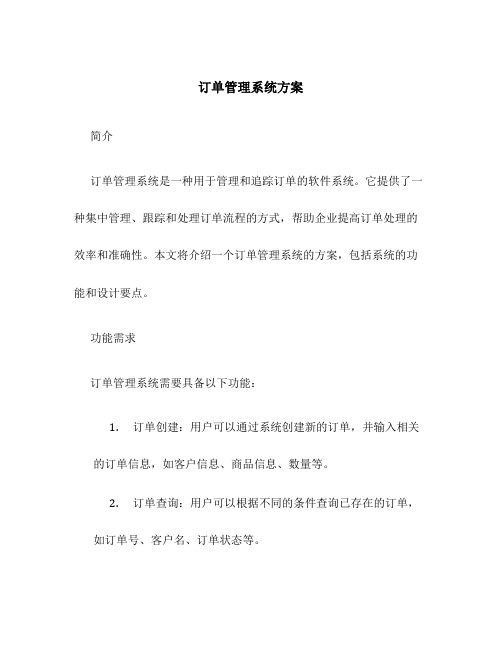 订单管理系统方案

简介

订单管理系统是一种用于管理和追踪订单的软件系统。它提供了一种集中管理、跟踪和处理订单流程的方式，帮助企业提高订单处理的效率和准确性。本文将介绍一个订单管理系统的方案，包括系统的功能和设计要点。

功能需求

订单管理系统需要具备以下功能：

1. 订单创建：用户可以通过系统创建新的订单，并输入相关的订单信息，如客户信息、商品信息、数量等。

2. 订单查询：用户可以根据不同的条件查询已存在的订单，如订单号、客户名、订单状态等。